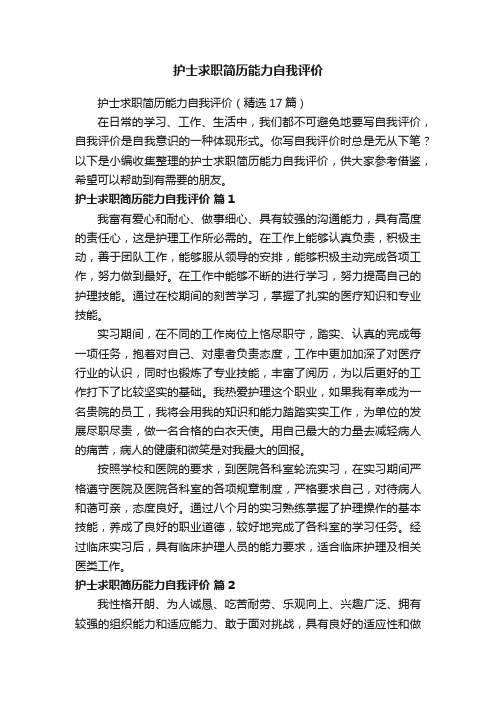 护士求职简历能力自我评价

护士求职简历能力自我评价（精选 17 篇）

在日常的学习、工作、生活中，我们都不可避免地要写自我评价，自我评价是自我意识的一种体现形式。你写自我评价时总是无从下笔？以下是小编收集整理的护士求职简历能力自我评价，供大家参考借鉴，希望可以帮助到有需要的朋友。

护士求职简历能力自我评价 篇 1

我富有爱心和耐心、做事细心、具有较强的沟通能力，具有高度的责任心，这是护理工作所必需的。在工作上能够认真负责，积极主动，善于团队工作，能够服从领导的安排，能够积极主动完成各项工作，努力做到最好。在工作中能够不断的进行学习，努力提高自己的护理技能。通过在校期间的刻苦学习，掌握了扎实的医疗知识和专业技能。

实习期间，在不同的工作岗位上恪尽职守，踏实、认真的完成每一项任务，抱着对自己、对患者负责态度，工作中更加加深了对医疗行业的认识，同时也锻炼了专业技能，丰富了阅历，为以后更好的工作打下了比较坚实的基础。我热爱护理这个职业，如果我有幸成为一名贵院的员工，我将会用我的知识和能力踏踏实实工作，为单位的发展尽职尽责，做一名合格的白衣天使。用自己最大的力量去减轻病人的痛苦，病人的健康和微笑是对我最大的回报。

按照学校和医院的要求，到医院各科室轮流实习，在实习期间严格遵守医院及医院各科室的各项规章制度，严格要求自己，对待病人和蔼可亲，态度良好。通过八个月的实习熟练掌握了护理操作的基本技能，养成了良好的职业道德，较好地完成了各科室的学习任务。经过临床实习后，具有临床护理人员的能力要求，适合临床护理及相关医类工作。

护士求职简历能力自我评价 篇 2

我性格开朗、为人诚恳、吃苦耐劳、乐观向上、兴趣广泛、拥有较强的组织能力和适应能力、敢于面对挑战，具有良好的适应性和做